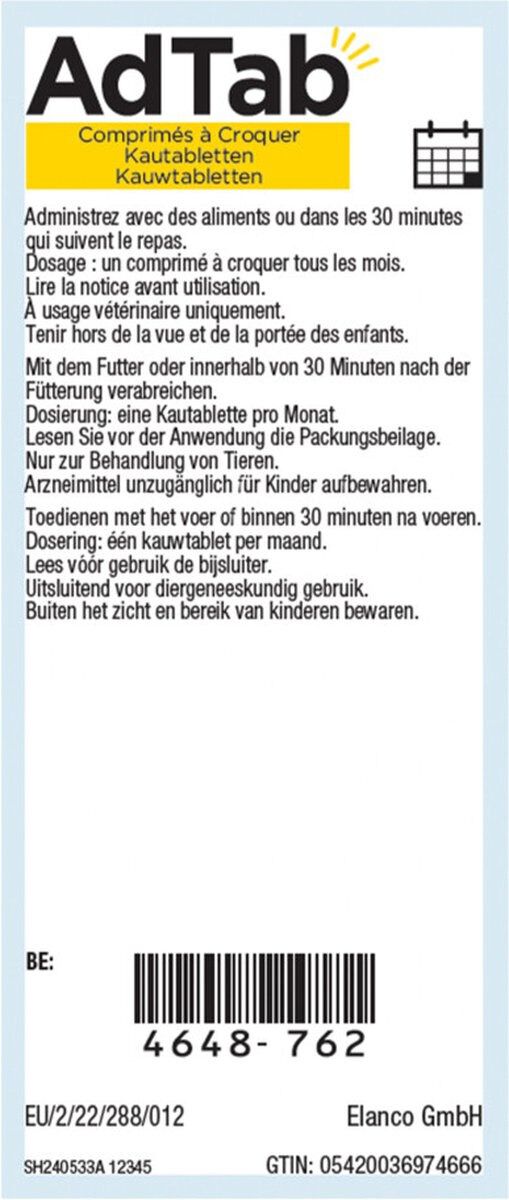 AdTab

Comprimés à Croquer
Kautabletten
Kauwtabletten

Administrez avec des aliments ou dans les 30 minutes qui suivent le repas.
Dosage : un comprimé à croquer tous les mois.
Lire la notice avant utilisation.
À usage vétérinaire uniquement.
Tenir hors de la vue et de la portée des enfants.

Mit dem Futter oder innerhalb von 30 Minuten nach der Fütterung verabreichen.
Dosierung: eine Kautablette pro Monat.
Lesen Sie vor der Anwendung die Packungsbeilage.
Nur zur Behandlung von Tieren.
Arzneimittel unzugänglich für Kinder aufbewahren.

Toedienen met het voer of binnen 30 minuten na voeren.
Dosering: één kauwtablet per maand.
Lees vóór gebruik de bijsluiter.
Uitsluitend voor diergeneeskundig gebruik.
Buiten het zicht en bereik van kinderen bewaren.

BE:

4648- 762

EU/2/22/288/012

Elanco GmbH

SH240533A 12345

GTIN: 05420036974666